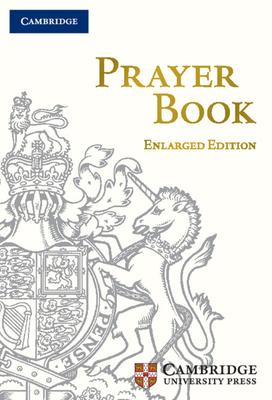 CAMBRIDGE

PRAYER BOOK

ENLARGED EDITION

PENSE

CAMBRIDGE
UNIVERSITY PRESS